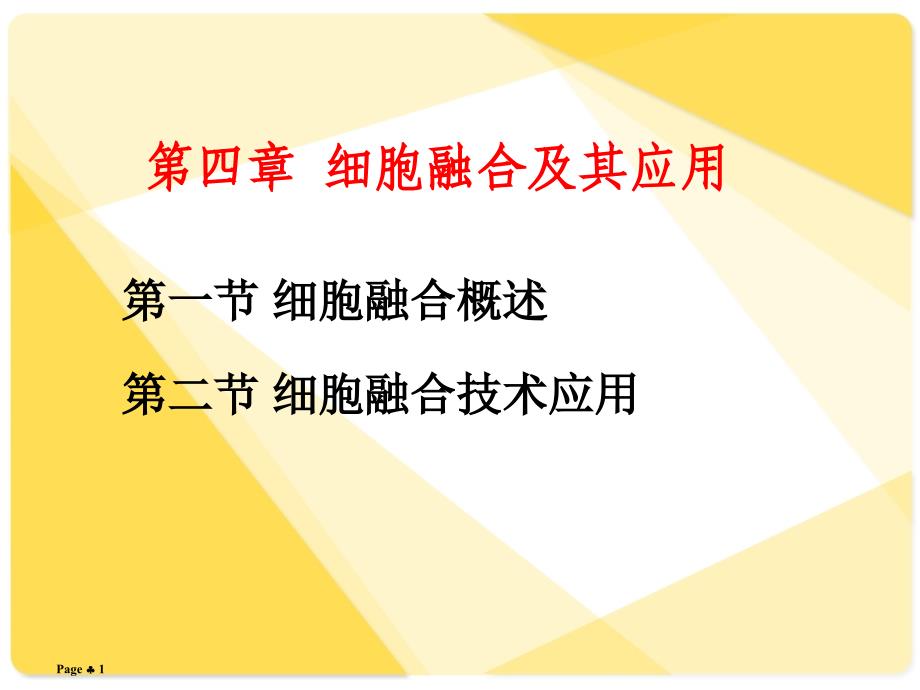 第四章 细胞融合及其应用

第一节 细胞融合概述

第二节 细胞融合技术应用

Page ♣ 1